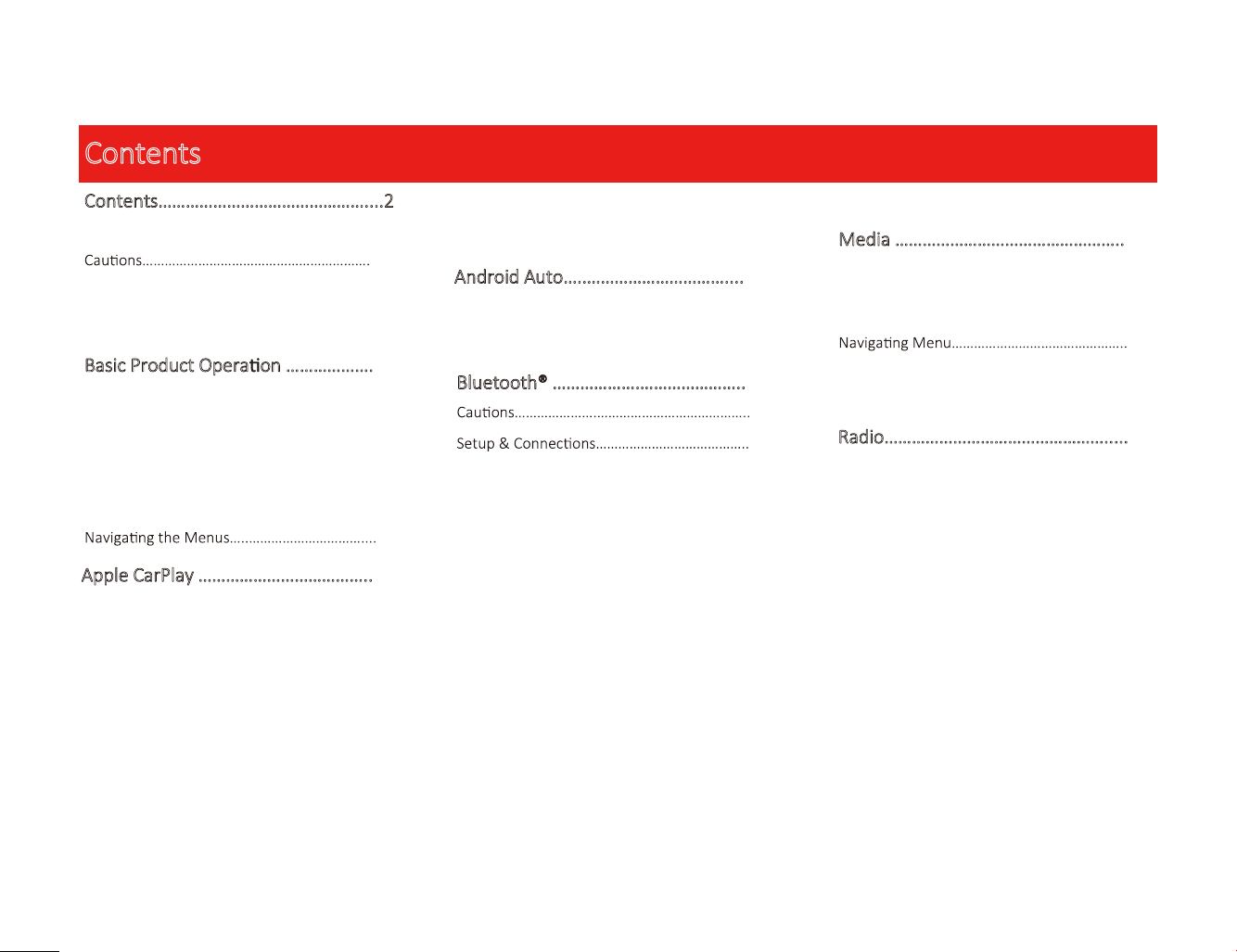 Contents

Contents 2

Cautions

Basic Product Operation

Navigating the Menus

Apple CarPlay

Android Auto

Bluetooth®

Cautions

Setup & Connections

Media

Navigating Menu

Radio